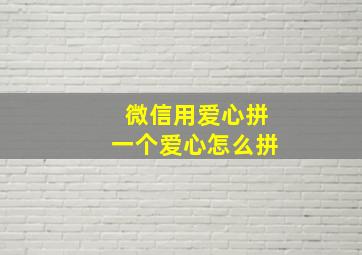 微信用爱心拼
一个爱心怎么拼